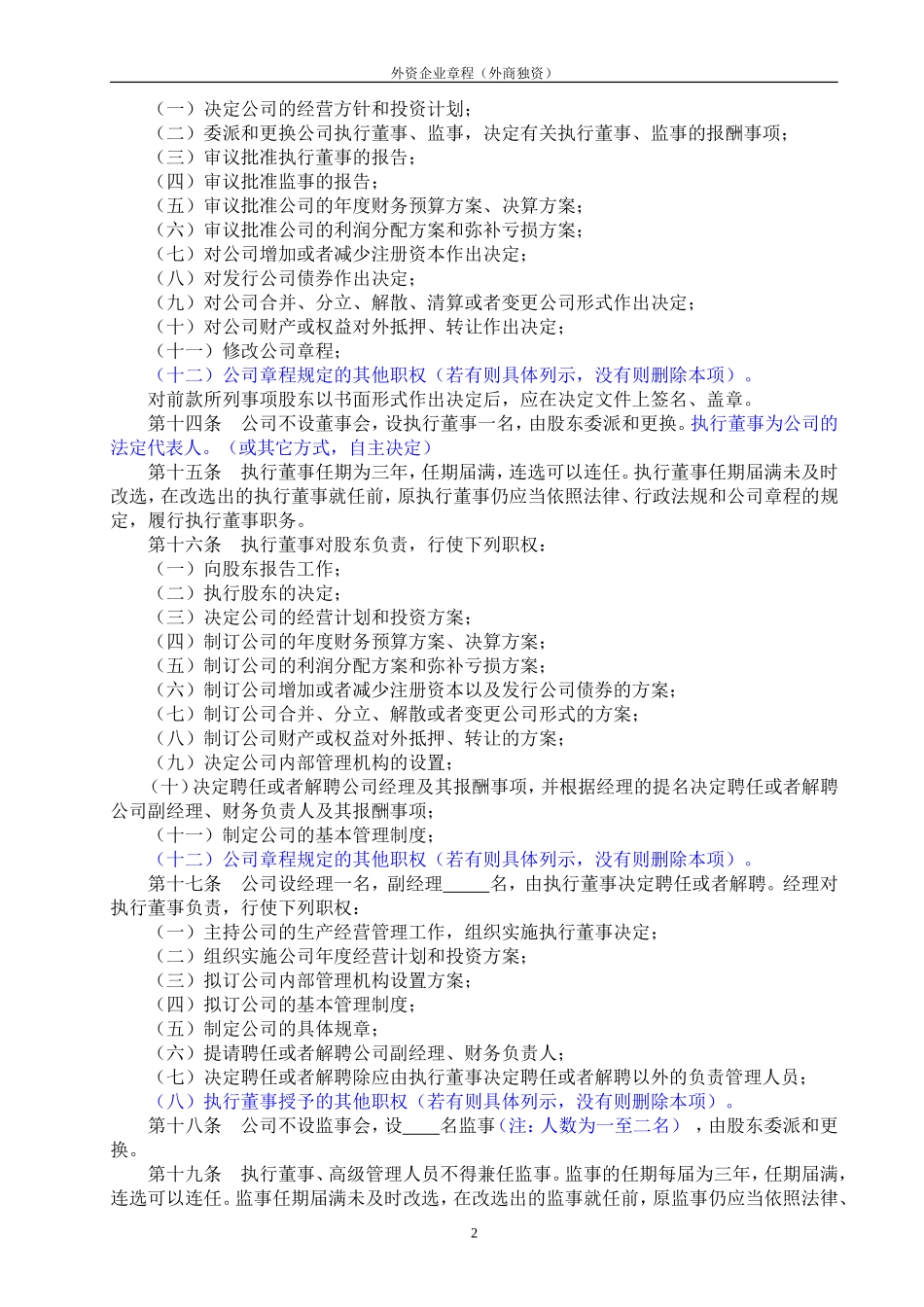 外资企业章程（外商独资）

（一）决定公司的经营方针和投资计划；
（二）委派和更换公司执行董事、监事，决定有关执行董事、监事的报酬事项；
（三）审议批准执行董事的报告；
（四）审议批准监事的报告；
（五）审议批准公司的年度财务预算方案、决算方案；
（六）审议批准公司的利润分配方案和弥补亏损方案；
（七）对公司增加或者减少注册资本作出决定；
（八）对发行公司债券作出决定；
（九）对公司合并、分立、解散、清算或者变更公司形式作出决定；
（十）对公司财产或权益对外抵押、转让作出决定；
（十一）修改公司章程；
（十二）公司章程规定的其他职权（若有则具体列示，没有则删除本项）。
对前款所列事项股东以书面形式作出决定后，应在决定文件上签名、盖章。

第十四条 公司不设董事会，设执行董事一名，由股东委派和更换。执行董事为公司的法定代表人。（或其它方式，自主决定）

第十五条 执行董事任期为三年，任期届满，连选可以连任。执行董事任期届满未及时改选，在改选出的执行董事就任前，原执行董事仍应当依照法律、行政法规和公司章程的规定，履行执行董事职务。

第十六条 执行董事对股东负责，行使下列职权：
（一）向股东报告工作；
（二）执行股东的决定；
（三）决定公司的经营计划和投资方案；
（四）制订公司的年度财务预算方案、决算方案；
（五）制订公司的利润分配方案和弥补亏损方案；
（六）制订公司增加或者减少注册资本以及发行公司债券的方案；
（七）制订公司合并、分立、解散或者变更公司形式的方案；
（八）制订公司财产或权益对外抵押、转让的方案；
（九）决定公司内部管理机构的设置；
（十）决定聘任或者解聘公司经理及其报酬事项，并根据经理的提名决定聘任或者解聘公司副经理、财务负责人及其报酬事项；
（十一）制定公司的基本管理制度；
（十二）公司章程规定的其他职权（若有则具体列示，没有则删除本项）。

第十七条 公司设经理一名，副经理_____名，由执行董事决定聘任或者解聘。经理对执行董事负责，行使下列职权：
（一）主持公司的生产经营管理工作，组织实施执行董事决定；
（二）组织实施公司年度经营计划和投资方案；
（三）拟订公司内部管理机构设置方案；
（四）拟订公司的基本管理制度；
（五）制定公司的具体规章；
（六）提请聘任或者解聘公司副经理、财务负责人；
（七）决定聘任或者解聘除应由执行董事决定聘任或者解聘以外的负责管理人员；
（八）执行董事授予的其他职权（若有则具体列示，没有则删除本项）。

第十八条 公司不设监事会，设____名监事（注：人数为一至二名），由股东委派和更换。

第十九条 执行董事、高级管理人员不得兼任监事。监事的任期每届为三年，任期届满，连选可以连任。监事任期届满未及时改选，在改选出的监事就任前，原监事仍应当依照法律、

2